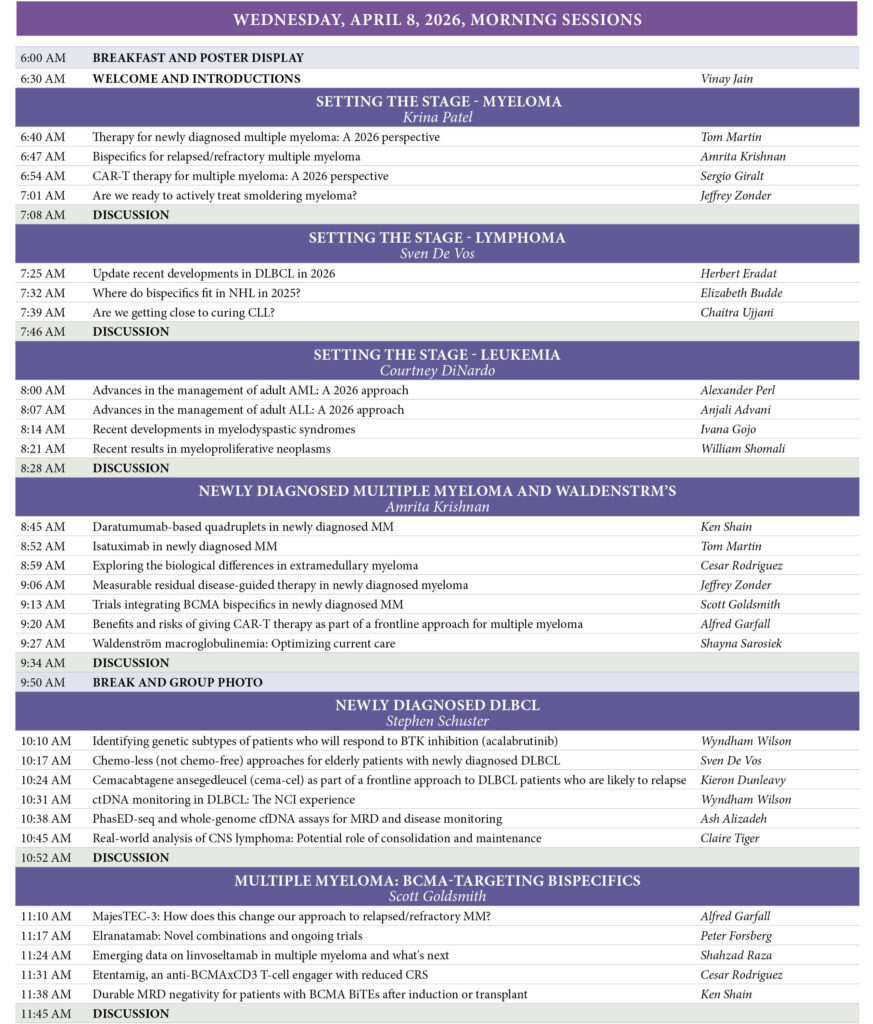 WEDNESDAY, APRIL 8, 2026, MORNING SESSIONS

| | | |
|---|---|---|
| 6:00 AM | BREAKFAST AND POSTER DISPLAY | |
| 6:30 AM | WELCOME AND INTRODUCTIONS | Vinay Jain |

SETTING THE STAGE - MYELOMA
Krina Patel

| | | |
|---|---|---|
| 6:40 AM | Therapy for newly diagnosed multiple myeloma: A 2026 perspective | Tom Martin |
| 6:47 AM | Bispecifics for relapsed/refractory multiple myeloma | Amrita Krishnan |
| 6:54 AM | CAR-T therapy for multiple myeloma: A 2026 perspective | Sergio Giralt |
| 7:01 AM | Are we ready to actively treat smoldering myeloma? | Jeffrey Zonder |
| 7:08 AM | DISCUSSION | |

SETTING THE STAGE - LYMPHOMA
Sven De Vos

| | | |
|---|---|---|
| 7:25 AM | Update recent developments in DLBCL in 2026 | Herbert Eradat |
| 7:32 AM | Where do bispecifics fit in NHL in 2025? | Elizabeth Budde |
| 7:39 AM | Are we getting close to curing CLL? | Chaitra Ujjani |
| 7:46 AM | DISCUSSION | |

SETTING THE STAGE - LEUKEMIA
Courtney DiNardo

| | | |
|---|---|---|
| 8:00 AM | Advances in the management of adult AML: A 2026 approach | Alexander Perl |
| 8:07 AM | Advances in the management of adult ALL: A 2026 approach | Anjali Advani |
| 8:14 AM | Recent developments in myelodyspastic syndromes | Ivana Gojo |
| 8:21 AM | Recent results in myeloproliferative neoplasms | William Shomali |
| 8:28 AM | DISCUSSION | |

NEWLY DIAGNOSED MULTIPLE MYELOMA AND WALDENSTRM'S
Amrita Krishnan

| | | |
|---|---|---|
| 8:45 AM | Daratumumab-based quadruplets in newly diagnosed MM | Ken Shain |
| 8:52 AM | Isatuximab in newly diagnosed MM | Tom Martin |
| 8:59 AM | Exploring the biological differences in extramedullary myeloma | Cesar Rodriguez |
| 9:06 AM | Measurable residual disease-guided therapy in newly diagnosed myeloma | Jeffrey Zonder |
| 9:13 AM | Trials integrating BCMA bispecifics in newly diagnosed MM | Scott Goldsmith |
| 9:20 AM | Benefits and risks of giving CAR-T therapy as part of a frontline approach for multiple myeloma | Alfred Garfall |
| 9:27 AM | Waldenström macroglobulinemia: Optimizing current care | Shayna Sarosiek |
| 9:34 AM | DISCUSSION | |
| 9:50 AM | BREAK AND GROUP PHOTO | |

NEWLY DIAGNOSED DLBCL
Stephen Schuster

| | | |
|---|---|---|
| 10:10 AM | Identifying genetic subtypes of patients who will respond to BTK inhibition (acalabrutinib) | Wyndham Wilson |
| 10:17 AM | Chemo-less (not chemo-free) approaches for elderly patients with newly diagnosed DLBCL | Sven De Vos |
| 10:24 AM | Cemacabtagene ansegedleucel (cema-cel) as part of a frontline approach to DLBCL patients who are likely to relapse | Kieron Dunleavy |
| 10:31 AM | ctDNA monitoring in DLBCL: The NCI experience | Wyndham Wilson |
| 10:38 AM | PhasED-seq and whole-genome cfDNA assays for MRD and disease monitoring | Ash Alizadeh |
| 10:45 AM | Real-world analysis of CNS lymphoma: Potential role of consolidation and maintenance | Claire Tiger |
| 10:52 AM | DISCUSSION | |

MULTIPLE MYELOMA: BCMA-TARGETING BISPECIFICS
Scott Goldsmith

| | | |
|---|---|---|
| 11:10 AM | MajesTEC-3: How does this change our approach to relapsed/refractory MM? | Alfred Garfall |
| 11:17 AM | Elranatamab: Novel combinations and ongoing trials | Peter Forsberg |
| 11:24 AM | Emerging data on linvoseltamab in multiple myeloma and what's next | Shahzad Raza |
| 11:31 AM | Etentamig, an anti-BCMAxCD3 T-cell engager with reduced CRS | Cesar Rodriguez |
| 11:38 AM | Durable MRD negativity for patients with BCMA BiTEs after induction or transplant | Ken Shain |
| 11:45 AM | DISCUSSION | |